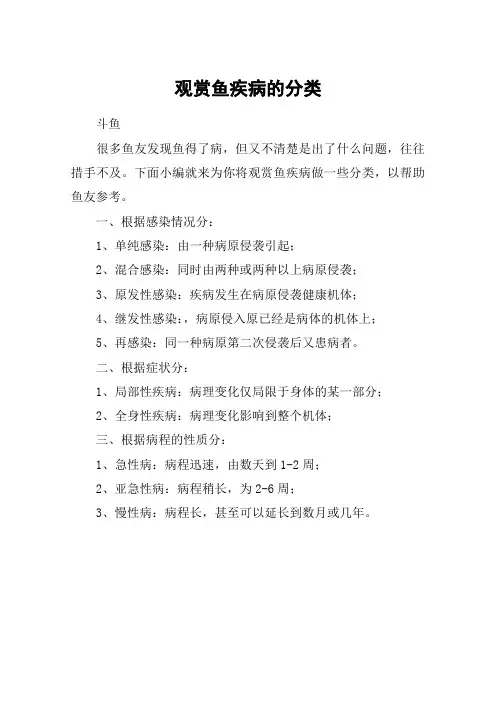 观赏鱼疾病的分类

斗鱼

很多鱼友发现鱼得了病，但又不清楚是出了什么问题，往往措手不及。下面小编就来为你将观赏鱼疾病做一些分类，以帮助鱼友参考。

一、根据感染情况分：

1、单纯感染：由一种病原侵袭引起；

2、混合感染：同时由两种或两种以上病原侵袭；

3、原发性感染：疾病发生在病原侵袭健康机体；

4、继发性感染：，病原侵入原已经是病体的机体上；

5、再感染：同一种病原第二次侵袭后又患病者。

二、根据症状分：

1、局部性疾病：病理变化仅局限于身体的某一部分；

2、全身性疾病：病理变化影响到整个机体；

三、根据病程的性质分：

1、急性病：病程迅速，由数天到 1-2 周；

2、亚急性病：病程稍长，为 2-6 周；

3、慢性病：病程长，甚至可以延长到数月或几年。